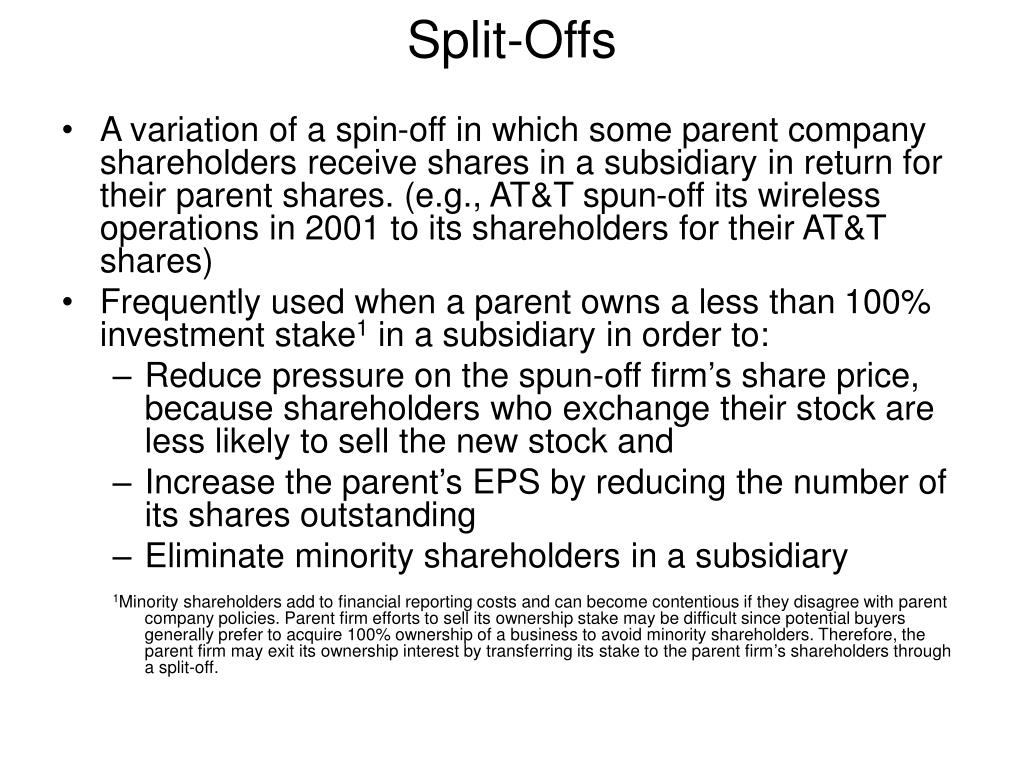 Split-Offs

• A variation of a spin-off in which some parent company shareholders receive shares in a subsidiary in return for their parent shares. (e.g., AT&T spun-off its wireless operations in 2001 to its shareholders for their AT&T shares)

• Frequently used when a parent owns a less than 100% investment stake$^1$ in a subsidiary in order to:
– Reduce pressure on the spun-off firm's share price, because shareholders who exchange their stock are less likely to sell the new stock and
– Increase the parent's EPS by reducing the number of its shares outstanding
– Eliminate minority shareholders in a subsidiary

$^1$Minority shareholders add to financial reporting costs and can become contentious if they disagree with parent company policies. Parent firm efforts to sell its ownership stake may be difficult since potential buyers generally prefer to acquire 100% ownership of a business to avoid minority shareholders. Therefore, the parent firm may exit its ownership interest by transferring its stake to the parent firm's shareholders through a split-off.